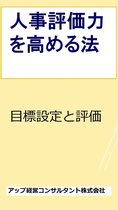 人事評価力を高める法

目標設定と評価

アップ経営コンサルタント株式会社